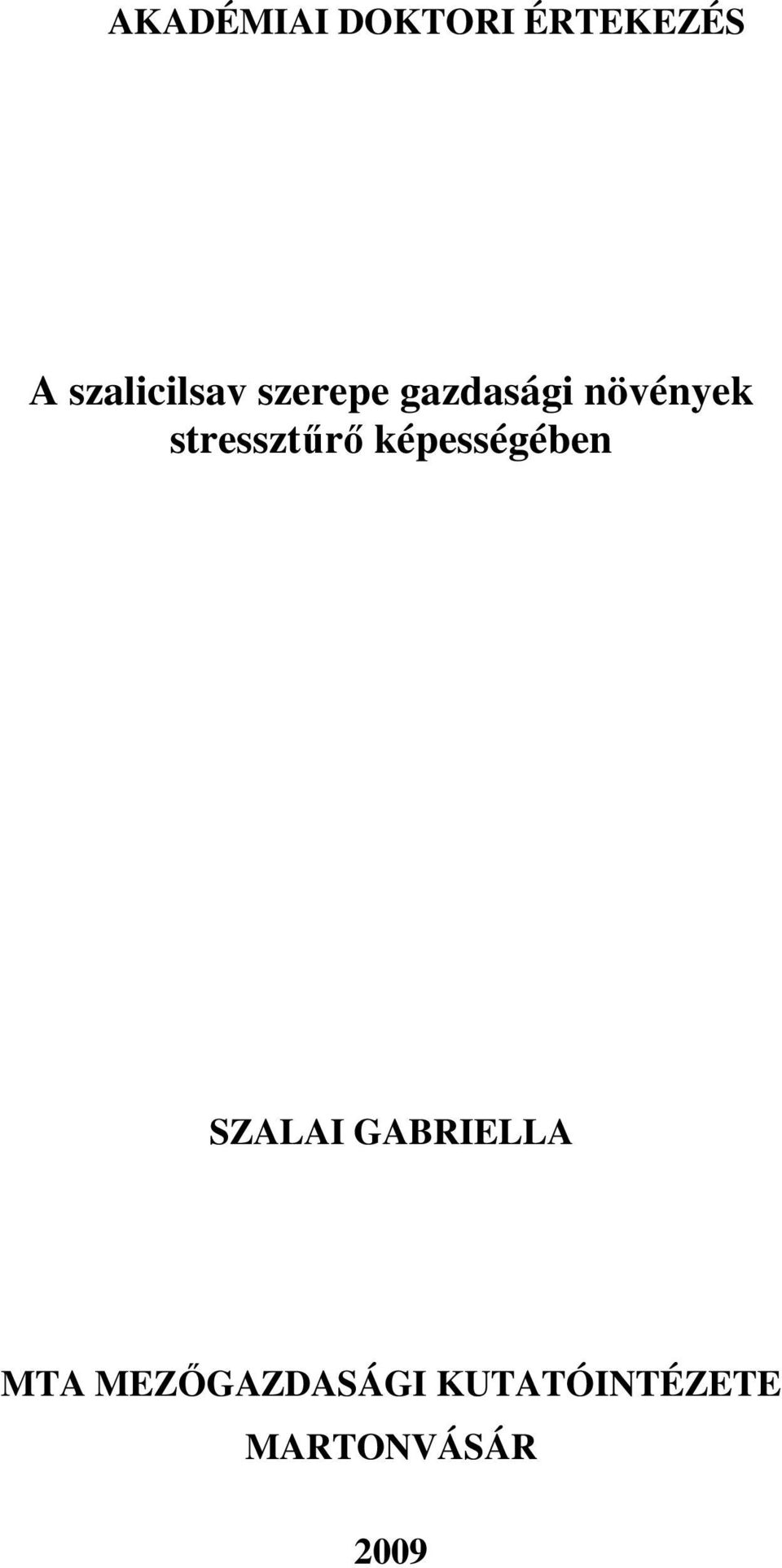 AKADÉMIAI DOKTORI ÉRTEKEZÉS

A szalicilsav szerepe gazdasági növények stressztűrő képességében

SZALAI GABRIELLA

MTA MEZŐGAZDASÁGI KUTATÓINTÉZETE
MARTONVÁSÁR

2009